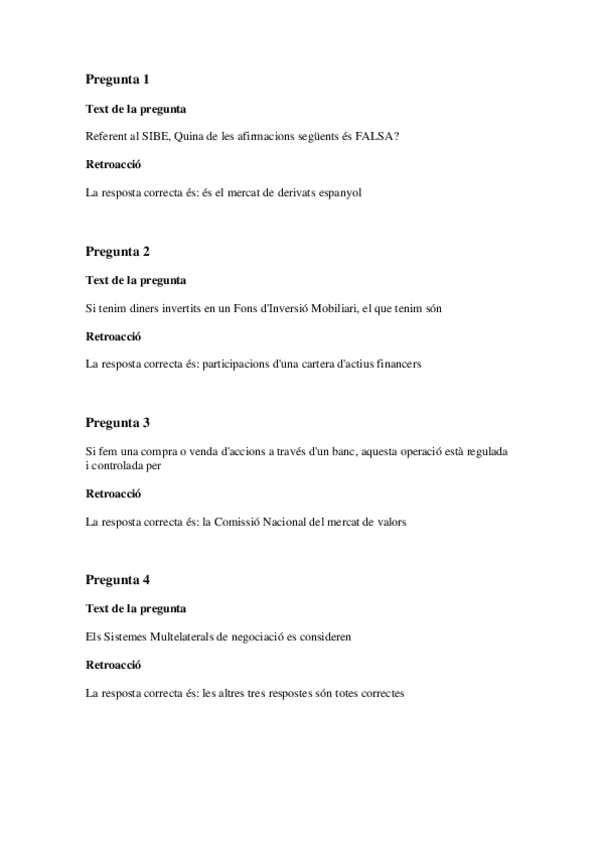 Pregunta 1

Text de la pregunta

Referent al SIBE, Quina de les afirmacions següents és FALSA?

Retroacció

La resposta correcta és: és el mercat de derivats espanyol

Pregunta 2

Text de la pregunta

Si tenim diners invertits en un Fons d'Inversió Mobiliari, el que tenim són

Retroacció

La resposta correcta és: participacions d'una cartera d'actius financers

Pregunta 3

Si fem una compra o venda d'accions a través d'un banc, aquesta operació està regulada i controlada per

Retroacció

La resposta correcta és: la Comissió Nacional del mercat de valors

Pregunta 4

Text de la pregunta

Els Sistemes Multelaterals de negociació es consideren

Retroacció

La resposta correcta és: les altres tres respostes són totes correctes